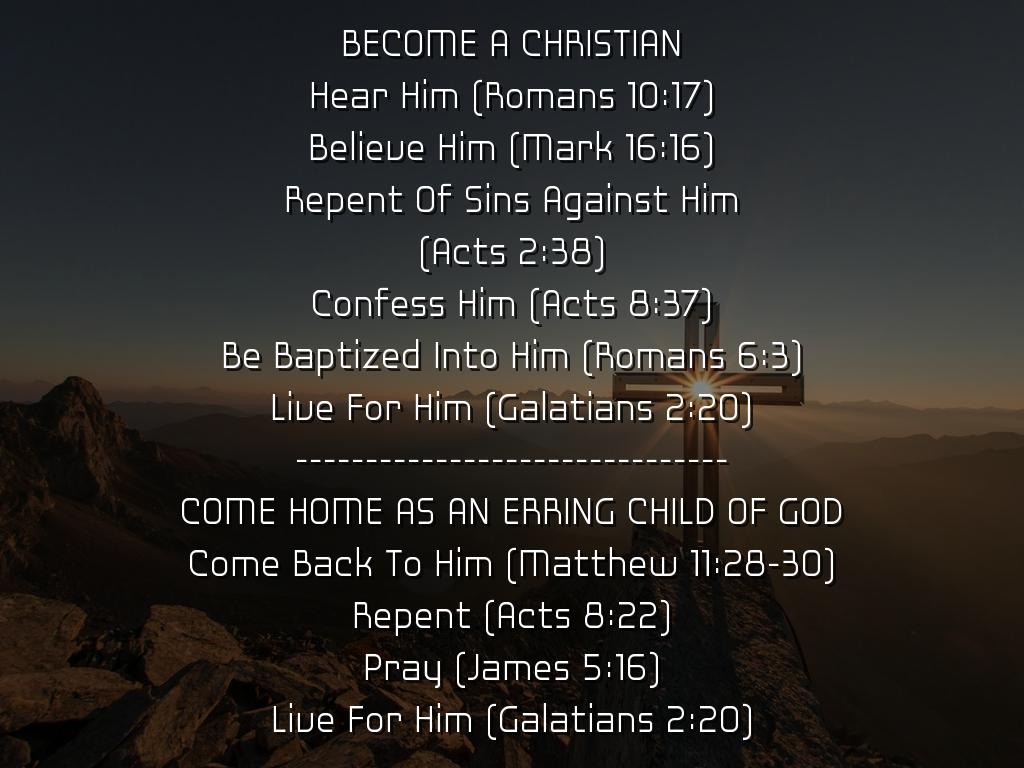 BECOME A CHRISTIAN
Hear Him (Romans 10:17)
Believe Him (Mark 16:16)
Repent Of Sins Against Him
(Acts 2:38)
Confess Him (Acts 8:37)
Be Baptized Into Him (Romans 6:3)
Live For Him (Galatians 2:20)
--------------------------------
COME HOME AS AN ERRING CHILD OF GOD
Come Back To Him (Matthew 11:28-30)
Repent (Acts 8:22)
Pray (James 5:16)
Live For Him (Galatians 2:20)